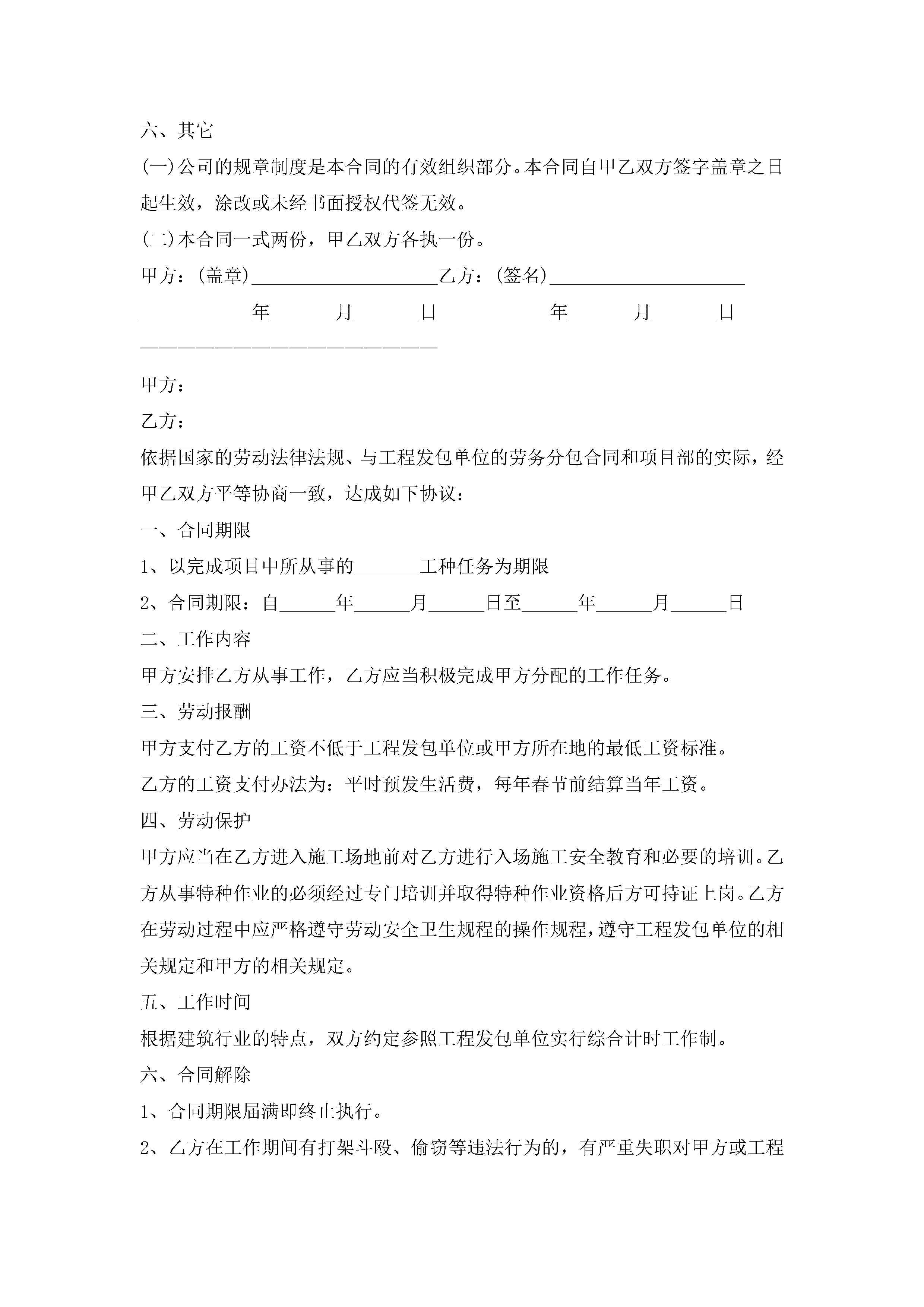 六、其它

(一)公司的规章制度是本合同的有效组织部分。本合同自甲乙双方签字盖章之日起生效，涂改或未经书面授权代签无效。

(二)本合同一式两份，甲乙双方各执一份。

甲方：(盖章)____________________乙方：(签名)_____________________

____________年_______月_______日____________年_______月_______日

————————————————————————

甲方：

乙方：

依据国家的劳动法律法规、与工程发包单位的劳务分包合同和项目部的实际，经甲乙双方平等协商一致，达成如下协议：

一、合同期限

1、以完成项目中所从事的_______工种任务为期限

2、合同期限：自______年______月______日至______年______月______日

二、工作内容

甲方安排乙方从事工作，乙方应当积极完成甲方分配的工作任务。

三、劳动报酬

甲方支付乙方的工资不低于工程发包单位或甲方所在地的最低工资标准。

乙方的工资支付办法为：平时预发生活费，每年春节前结算当年工资。

四、劳动保护

甲方应当在乙方进入施工场地前对乙方进行入场施工安全教育和必要的培训。乙方从事特种作业的必须经过专门培训并取得特种作业资格后方可持证上岗。乙方在劳动过程中应严格遵守劳动安全卫生规程的操作规程，遵守工程发包单位的相关规定和甲方的相关规定。

五、工作时间

根据建筑行业的特点，双方约定参照工程发包单位实行综合计时工作制。

六、合同解除

1、合同期限届满即终止执行。

2、乙方在工作期间有打架斗殴、偷窃等违法行为的，有严重失职对甲方或工程